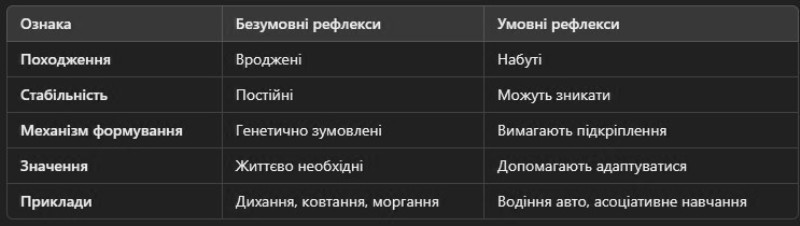 | Ознака | Безумовні рефлекси | Умовні рефлекси |
|---|---|---|
| Походження | Вроджені | Набуті |
| Стабільність | Постійні | Можуть зникати |
| Механізм формування | Генетично зумовлені | Вимагають підкріплення |
| Значення | Життєво необхідні | Допомагають адаптуватися |
| Приклади | Дихання, ковтання, моргання | Водіння авто, асоціативне навчання |